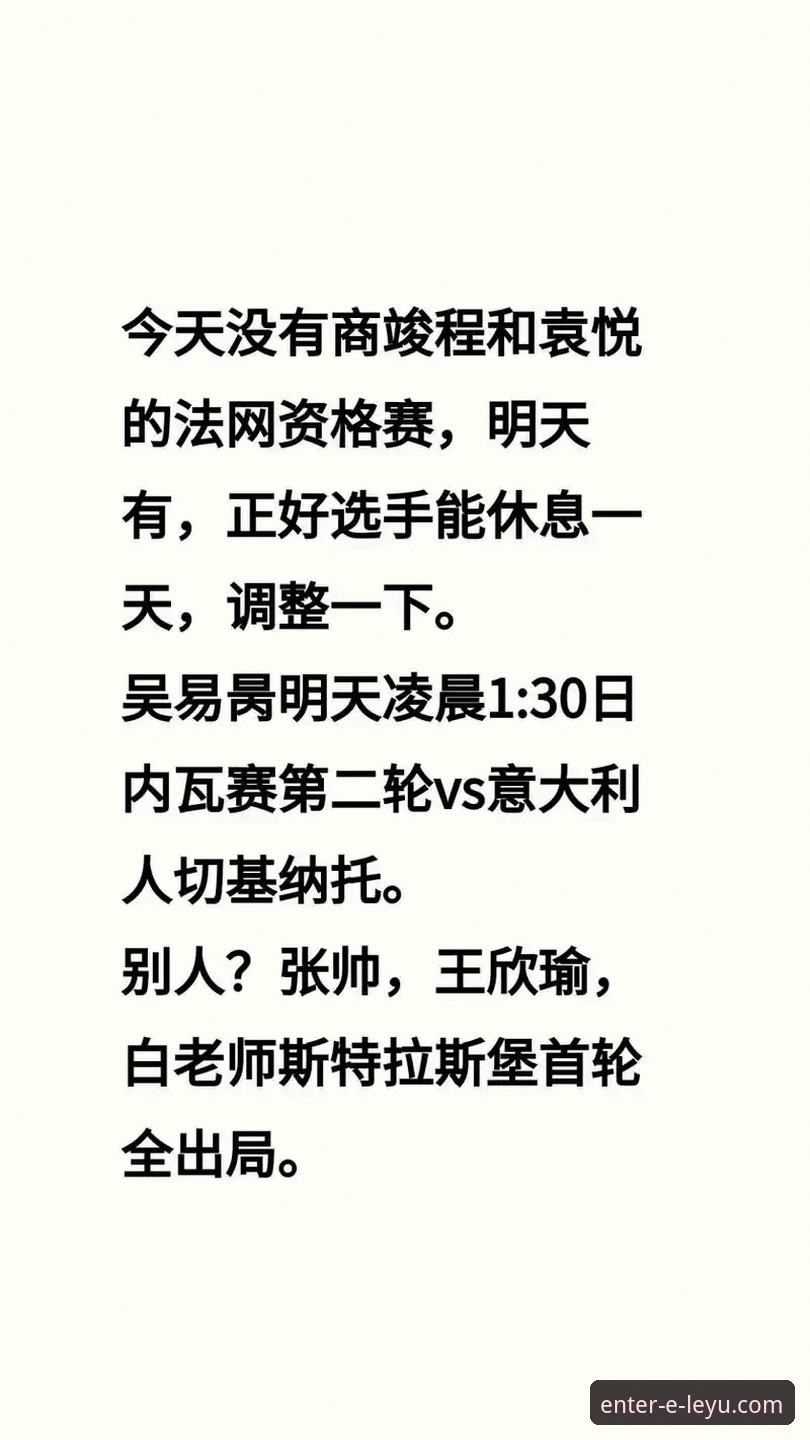 今天没有商竣程和袁悦的法网资格赛，明天有，正好选手能休息一天，调整一下。
吴易昺明天凌晨1:30日内瓦赛第二轮vs意大利人切基纳托。
别人？张帅，王欣瑜，白老师斯特拉斯堡首轮全出局。

enter-e-leyu.com